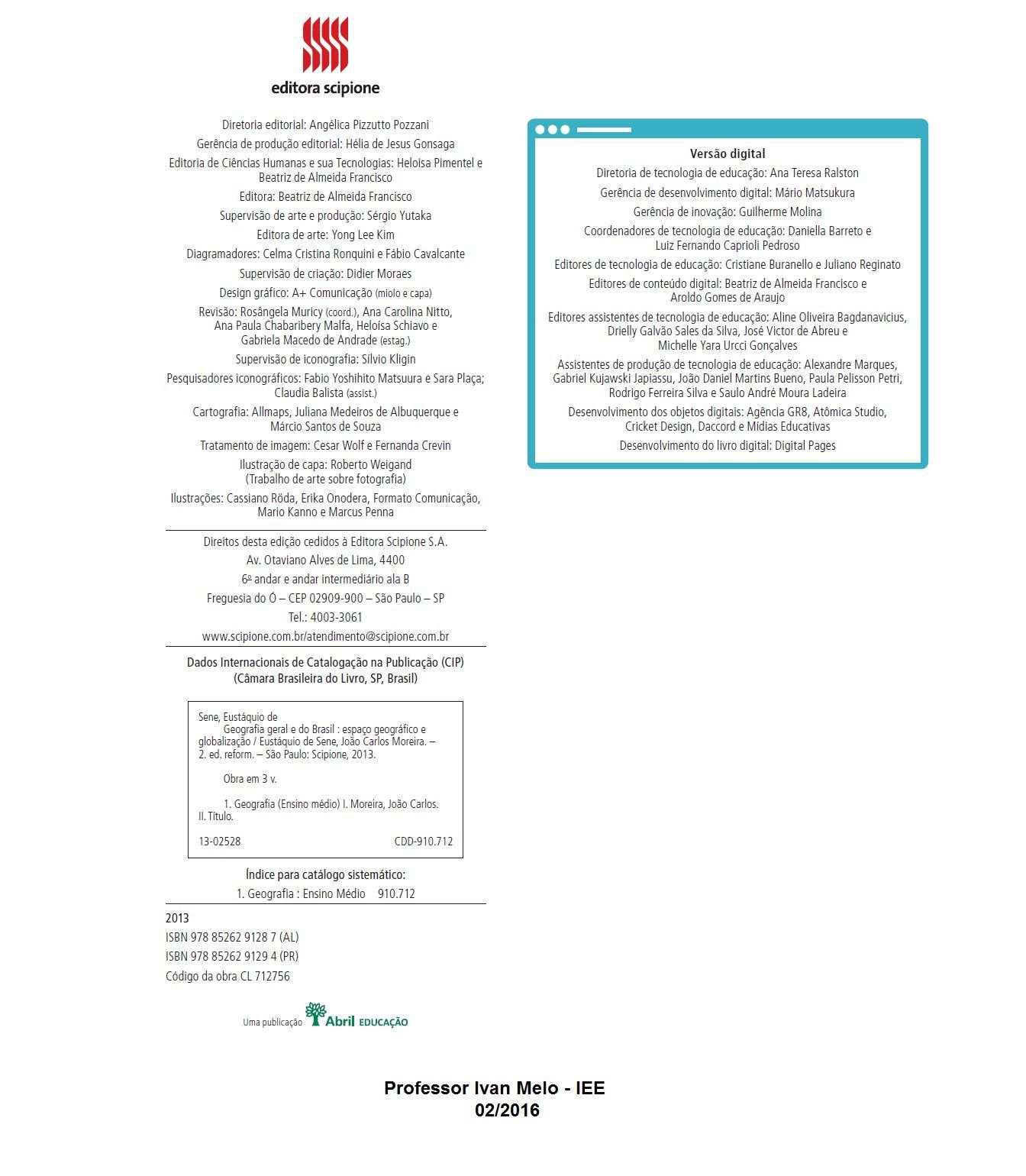 editora scipione

Diretoria editorial: Angélica Pizzutto Pozzani

Gerência de produção editorial: Hélia de Jesus Gonsaga

Editoria de Ciências Humanas e sua Tecnologias: Heloisa Pimentel e Beatriz de Almeida Francisco

Editora: Beatriz de Almeida Francisco

Supervisão de arte e produção: Sérgio Yutaka

Editora de arte: Yong Lee Kim

Diagramadores: Celma Cristina Ronquini e Fábio Cavalcante

Supervisão de criação: Didier Moraes

Design gráfico: A+ Comunicação (miolo e capa)

Revisão: Rosângela Muricy (coord.), Ana Carolina Nitto, Ana Paula Chabaribery Malfa, Heloísa Schiavo e Gabriela Macedo de Andrade (estag.)

Supervisão de iconografia: Sílvio Kligin

Pesquisadores iconográficos: Fabio Yoshihito Matsuura e Sara Plaça; Claudia Balista (assist.)

Cartografia: Allmaps, Juliana Medeiros de Albuquerque e Márcio Santos de Souza

Tratamento de imagem: Cesar Wolf e Fernanda Crevin

Ilustração de capa: Roberto Weigand (Trabalho de arte sobre fotografia)

Ilustrações: Cassiano Röda, Erika Onodera, Formato Comunicação, Mario Kanno e Marcus Penna

Direitos desta edição cedidos à Editora Scipione S.A.
Av. Otaviano Alves de Lima, 4400
6º andar e andar intermediário ala B
Freguesia do Ó – CEP 02909-900 – São Paulo – SP
Tel.: 4003-3061
www.scipione.com.br/atendimento@scipione.com.br

Dados Internacionais de Catalogação na Publicação (CIP)
(Câmara Brasileira do Livro, SP, Brasil)

Sene, Eustáquio de
Geografia geral e do Brasil : espaço geográfico e globalização / Eustáquio de Sene, João Carlos Moreira. – 2. ed. reform. – São Paulo: Scipione, 2013.

Obra em 3 v.

1. Geografia (Ensino médio) I. Moreira, João Carlos. II. Título.

13-02528 CDD-910.712

Índice para catálogo sistemático:
1. Geografia : Ensino Médio 910.712

2013
ISBN 978 85262 9128 7 (AL)
ISBN 978 85262 9129 4 (PR)
Código da obra CL 712756

Uma publicação Abril EDUCAÇÃO

Versão digital

Diretoria de tecnologia de educação: Ana Teresa Ralston

Gerência de desenvolvimento digital: Mário Matsukura

Gerência de inovação: Guilherme Molina

Coordenadores de tecnologia de educação: Daniella Barreto e Luiz Fernando Caprioli Pedroso

Editores de tecnologia de educação: Cristiane Buranello e Juliano Reginato

Editores de conteúdo digital: Beatriz de Almeida Francisco e Aroldo Gomes de Araujo

Editores assistentes de tecnologia de educação: Aline Oliveira Bagdanavicius, Drielly Galvão Sales da Silva, José Victor de Abreu e Michelle Yara Urcci Gonçalves

Assistentes de produção de tecnologia de educação: Alexandre Marques, Gabriel Kujawski Japiassu, João Daniel Martins Bueno, Paula Pelisson Petri, Rodrigo Ferreira Silva e Saulo André Moura Ladeira

Desenvolvimento dos objetos digitais: Agência GR8, Atômica Studio, Cricket Design, Daccord e Mídias Educativas

Desenvolvimento do livro digital: Digital Pages

Professor Ivan Melo - IEE
02/2016